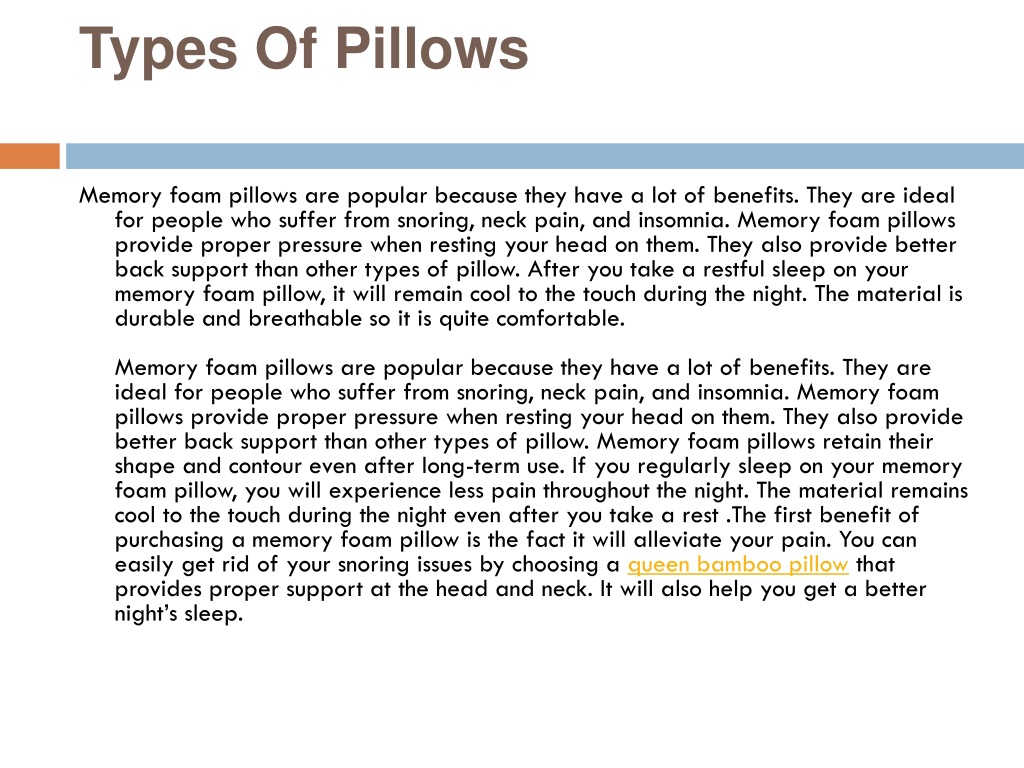 Types Of Pillows

Memory foam pillows are popular because they have a lot of benefits. They are ideal for people who suffer from snoring, neck pain, and insomnia. Memory foam pillows provide proper pressure when resting your head on them. They also provide better back support than other types of pillow. After you take a restful sleep on your memory foam pillow, it will remain cool to the touch during the night. The material is durable and breathable so it is quite comfortable.

Memory foam pillows are popular because they have a lot of benefits. They are ideal for people who suffer from snoring, neck pain, and insomnia. Memory foam pillows provide proper pressure when resting your head on them. They also provide better back support than other types of pillow. Memory foam pillows retain their shape and contour even after long-term use. If you regularly sleep on your memory foam pillow, you will experience less pain throughout the night. The material remains cool to the touch during the night even after you take a rest .The first benefit of purchasing a memory foam pillow is the fact it will alleviate your pain. You can easily get rid of your snoring issues by choosing a queen bamboo pillow that provides proper support at the head and neck. It will also help you get a better night's sleep.